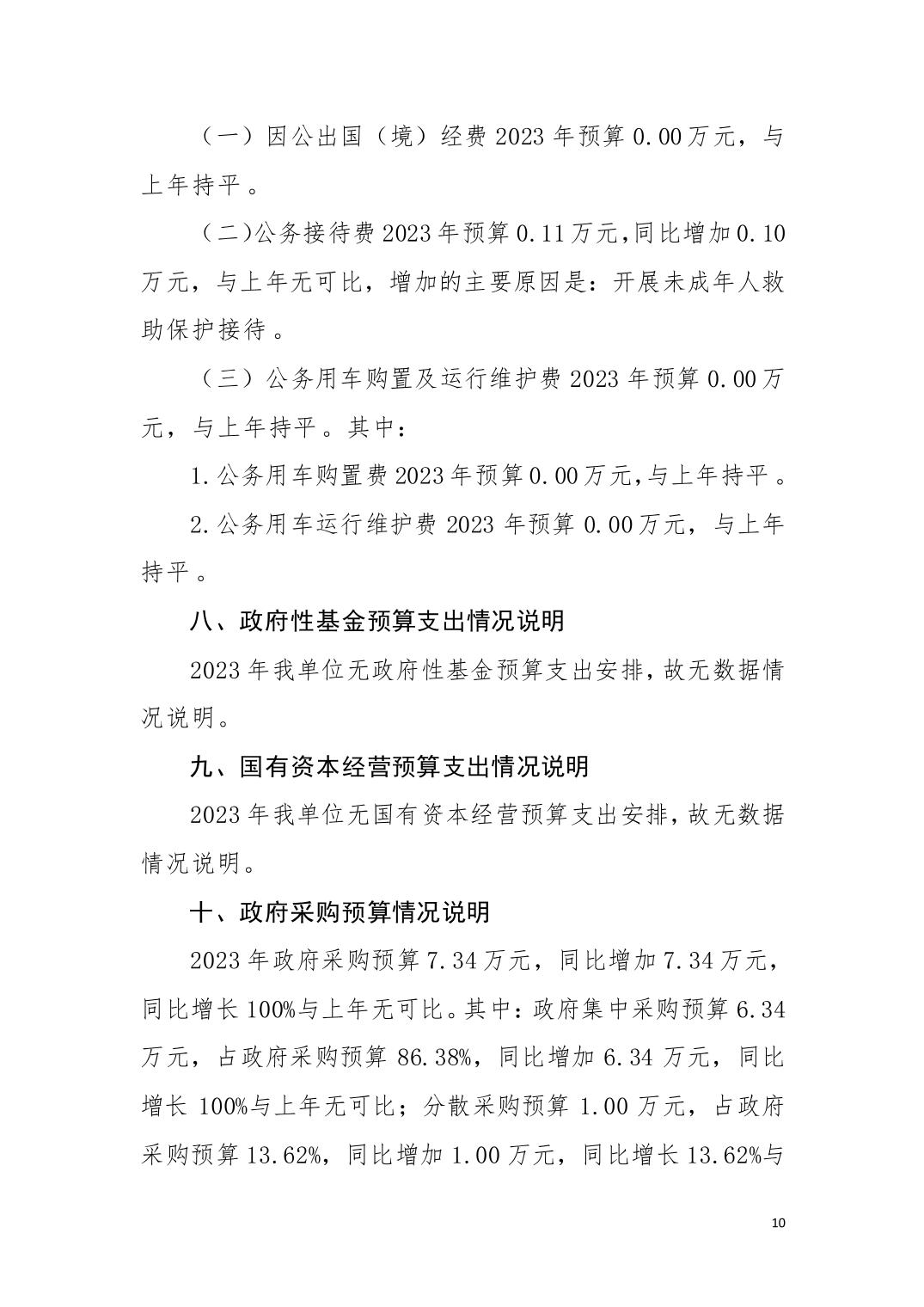 （一）因公出国（境）经费 2023 年预算 0.00 万元，与上年持平。

（二)公务接待费 2023 年预算 0.11 万元,同比增加 0.10 万元，与上年无可比，增加的主要原因是：开展未成年人救助保护接待。

（三）公务用车购置及运行维护费 2023 年预算 0.00 万元，与上年持平。其中：

1.公务用车购置费 2023 年预算 0.00 万元,与上年持平。

2.公务用车运行维护费 2023 年预算 0.00 万元，与上年持平。

八、政府性基金预算支出情况说明

2023 年我单位无政府性基金预算支出安排，故无数据情况说明。

九、国有资本经营预算支出情况说明

2023 年我单位无国有资本经营预算支出安排，故无数据情况说明。

十、政府采购预算情况说明

2023 年政府采购预算 7.34 万元，同比增加 7.34 万元，同比增长 100%与上年无可比。其中：政府集中采购预算 6.34 万元，占政府采购预算 86.38%，同比增加 6.34 万元，同比增长 100%与上年无可比；分散采购预算 1.00 万元，占政府采购预算 13.62%，同比增加 1.00 万元，同比增长 13.62%与

10